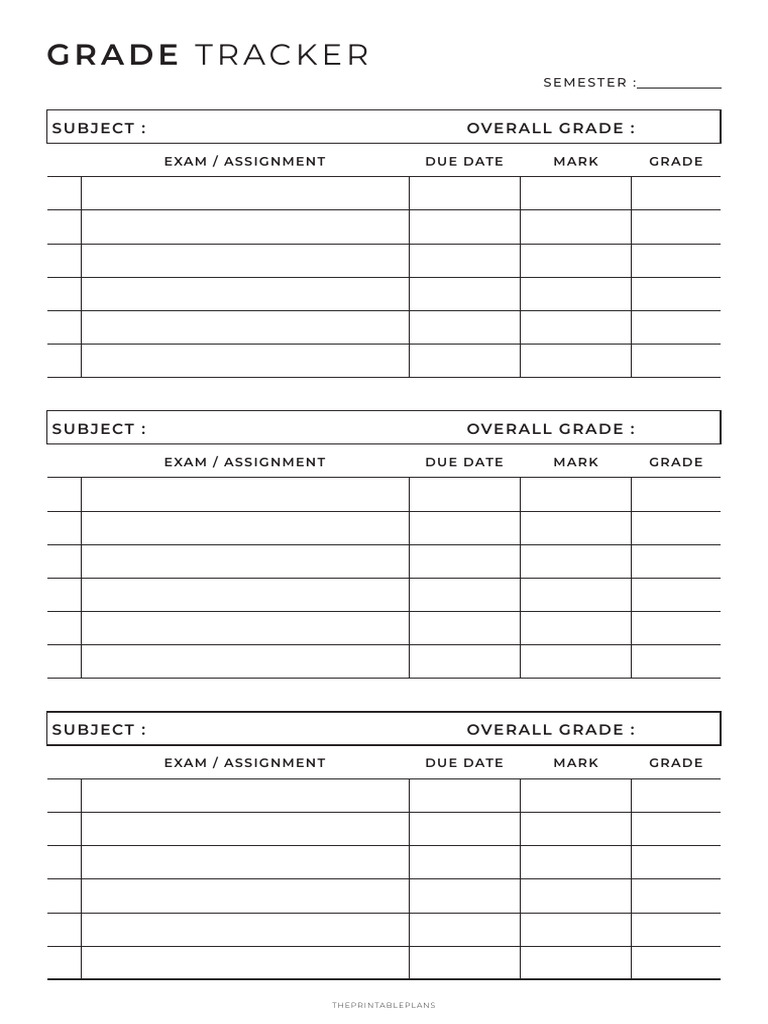 GRADE TRACKER

SEMESTER :

SUBJECT : OVERALL GRADE :

| | EXAM / ASSIGNMENT | DUE DATE | MARK | GRADE |
|---|---|---|---|---|
| | | | | |
| | | | | |
| | | | | |
| | | | | |
| | | | | |
| | | | | |

SUBJECT : OVERALL GRADE :

| | EXAM / ASSIGNMENT | DUE DATE | MARK | GRADE |
|---|---|---|---|---|
| | | | | |
| | | | | |
| | | | | |
| | | | | |
| | | | | |
| | | | | |

SUBJECT : OVERALL GRADE :

| | EXAM / ASSIGNMENT | DUE DATE | MARK | GRADE |
|---|---|---|---|---|
| | | | | |
| | | | | |
| | | | | |
| | | | | |
| | | | | |
| | | | | |

THEPRINTABLEPLANS